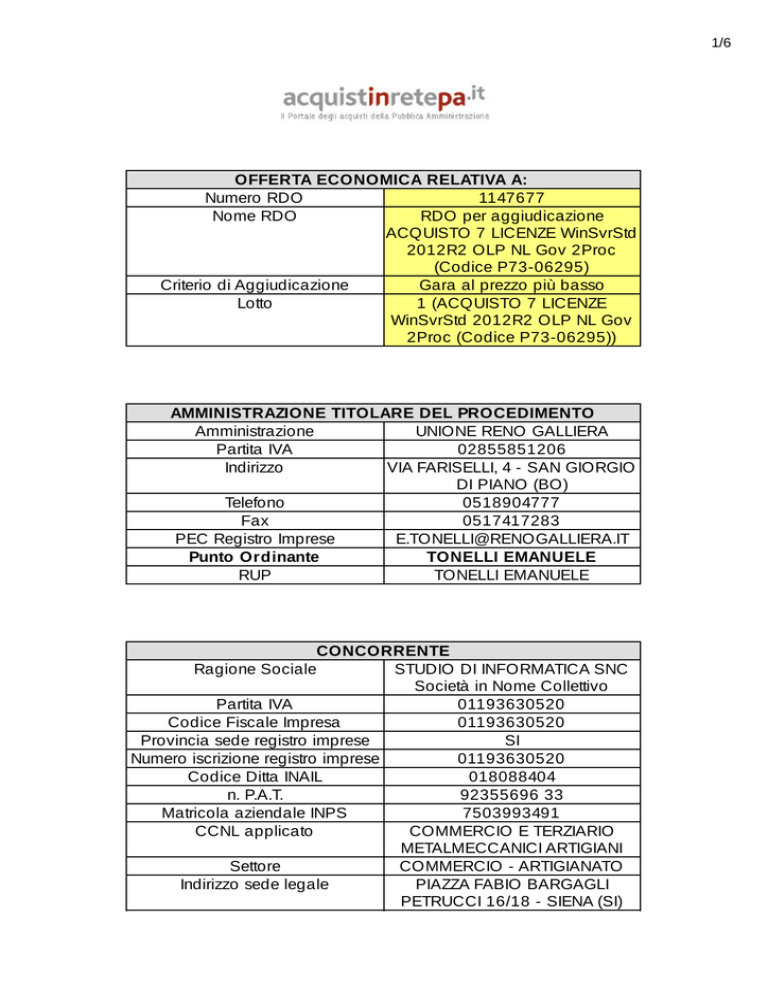 1/6

acquistinretepa.it
Il Portale degli acquisti della Pubblica Amministrazione

| OFFERTA ECONOMICA RELATIVA A: | |
|---|---|
| Numero RDO | 1147677 |
| Nome RDO | RDO per aggiudicazione ACQUISTO 7 LICENZE WinSvrStd 2012R2 OLP NL Gov 2Proc (Codice P73-06295) |
| Criterio di Aggiudicazione | Gara al prezzo più basso |
| Lotto | 1 (ACQUISTO 7 LICENZE WinSvrStd 2012R2 OLP NL Gov 2Proc (Codice P73-06295)) |

| AMMINISTRAZIONE TITOLARE DEL PROCEDIMENTO | |
|---|---|
| Amministrazione | UNIONE RENO GALLIERA |
| Partita IVA | 02855851206 |
| Indirizzo | VIA FARISELLI, 4 - SAN GIORGIO DI PIANO (BO) |
| Telefono | 0518904777 |
| Fax | 0517417283 |
| PEC Registro Imprese | E.TONELLI@RENOGALLIERA.IT |
| Punto Ordinante | TONELLI EMANUELE |
| RUP | TONELLI EMANUELE |

| CONCORRENTE | |
|---|---|
| Ragione Sociale | STUDIO DI INFORMATICA SNC Società in Nome Collettivo |
| Partita IVA | 01193630520 |
| Codice Fiscale Impresa | 01193630520 |
| Provincia sede registro imprese | SI |
| Numero iscrizione registro imprese | 01193630520 |
| Codice Ditta INAIL | 018088404 |
| n. P.A.T. | 92355696 33 |
| Matricola aziendale INPS | 7503993491 |
| CCNL applicato | COMMERCIO E TERZIARIO METALMECCANICI ARTIGIANI |
| Settore | COMMERCIO - ARTIGIANATO |
| Indirizzo sede legale | PIAZZA FABIO BARGAGLI PETRUCCI 16/18 - SIENA (SI) |